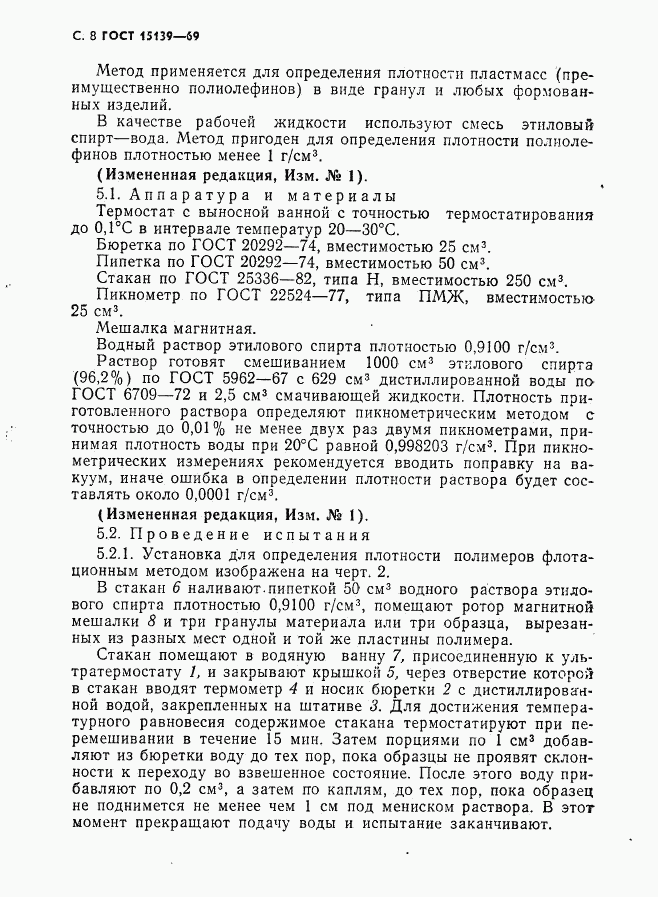 С. 8 ГОСТ 15139—69

Метод применяется для определения плотности пластмасс (преимущественно полиолефинов) в виде гранул и любых формованных изделий.

В качестве рабочей жидкости используют смесь этиловый спирт—вода. Метод пригоден для определения плотности полиолефинов плотностью менее 1 г/см$^3$.

(Измененная редакция, Изм. № 1).

5.1. Аппаратура и материалы

Термостат с выносной ванной с точностью термостатирования до 0,1°С в интервале температур 20—30°С.

Бюретка по ГОСТ 20292—74, вместимостью 25 см$^3$.

Пипетка по ГОСТ 20292—74, вместимостью 50 см$^3$.

Стакан по ГОСТ 25336—82, типа Н, вместимостью 250 см$^3$.

Пикнометр по ГОСТ 22524—77, типа ПМЖ, вместимостью 25 см$^3$.

Мешалка магнитная.

Водный раствор этилового спирта плотностью 0,9100 г/см$^3$.

Раствор готовят смешиванием 1000 см$^3$ этилового спирта (96,2%) по ГОСТ 5962—67 с 629 см$^3$ дистиллированной воды по ГОСТ 6709—72 и 2,5 см$^3$ смачивающей жидкости. Плотность приготовленного раствора определяют пикнометрическим методом с точностью до 0,01% не менее двух раз двумя пикнометрами, принимая плотность воды при 20°С равной 0,998203 г/см$^3$. При пикнометрических измерениях рекомендуется вводить поправку на вакуум, иначе ошибка в определении плотности раствора будет составлять около 0,0001 г/см$^3$.

(Измененная редакция, Изм. № 1).

5.2. Проведение испытания

5.2.1. Установка для определения плотности полимеров флотационным методом изображена на черт. 2.

В стакан 6 наливают пипеткой 50 см$^3$ водного раствора этилового спирта плотностью 0,9100 г/см$^3$, помещают ротор магнитной мешалки 8 и три гранулы материала или три образца, вырезанных из разных мест одной и той же пластины полимера.

Стакан помещают в водяную ванну 7, присоединенную к ультратермостату 1, и закрывают крышкой 5, через отверстие которой в стакан вводят термометр 4 и носик бюретки 2 с дистиллированной водой, закрепленных на штативе 3. Для достижения температурного равновесия содержимое стакана термостатируют при перемешивании в течение 15 мин. Затем порциями по 1 см$^3$ добавляют из бюретки воду до тех пор, пока образцы не проявят склонности к переходу во взвешенное состояние. После этого воду прибавляют по 0,2 см$^3$, а затем по каплям, до тех пор, пока образец не поднимется не менее чем 1 см под мениском раствора. В этот момент прекращают подачу воды и испытание заканчивают.